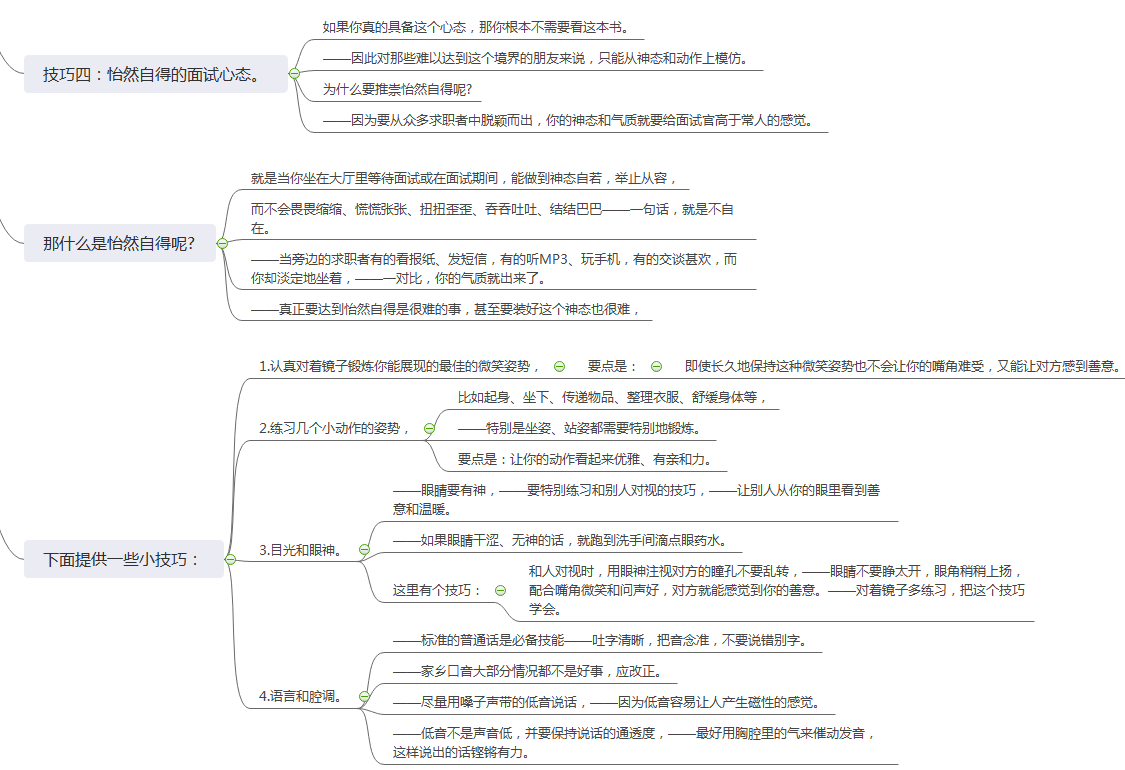 技巧四：怡然自得的面试心态。

如果你真的具备这个心态，那你根本不需要看这本书。

——因此对那些难以达到这个境界的朋友来说，只能从神态和动作上模仿。

为什么要推崇怡然自得呢？

——因为要从众多求职者中脱颖而出，你的神态和气质就要给面试官高于常人的感觉。

那什么是怡然自得呢？

就是当你坐在大厅里等待面试或在面试期间，能做到神态自若，举止从容，

而不会畏畏缩缩、慌慌张张、扭扭歪歪、吞吞吐吐、结结巴巴——一句话，就是不自在。

——当旁边的求职者有的看报纸、发短信，有的听MP3、玩手机，有的交谈甚欢，而你却淡定地坐着，——一对比，你的气质就出来了。

——真正要达到怡然自得是很难的事，甚至要装好这个神态也很难，

下面提供一些小技巧：

1.认真对着镜子锻炼你能展现的最佳的微笑姿势， 要点是： 即使长久地保持这种微笑姿势也不会让你的嘴角难受，又能让对方感到善意。

2.练习几个小动作的姿势，

比如起身、坐下、传递物品、整理衣服、舒缓身体等，

——特别是坐姿、站姿都需要特别地锻炼。

要点是：让你的动作看起来优雅、有亲和力。

3.目光和眼神。

——眼睛要有神，——要特别练习和别人对视的技巧，——让别人从你的眼里看到善意和温暖。

——如果眼睛干涩、无神的话，就跑到洗手间滴点眼药水。

这里有个技巧：

和人对视时，用眼神注视对方的瞳孔不要乱转，——眼睛不要睁太开，眼角稍稍上扬，配合嘴角微笑和问声好，对方就能感觉到你的善意。——对着镜子多练习，把这个技巧学会。

4.语言和腔调。

——标准的普通话是必备技能——吐字清晰，把音念准，不要说错别字。

——家乡口音大部分情况都不是好事，应改正。

——尽量用嗓子声带的低音说话，——因为低音容易让人产生磁性的感觉。

——低音不是声音低，并要保持说话的通透度，——最好用胸腔里的气来催动发音，这样说出的话铿锵有力。